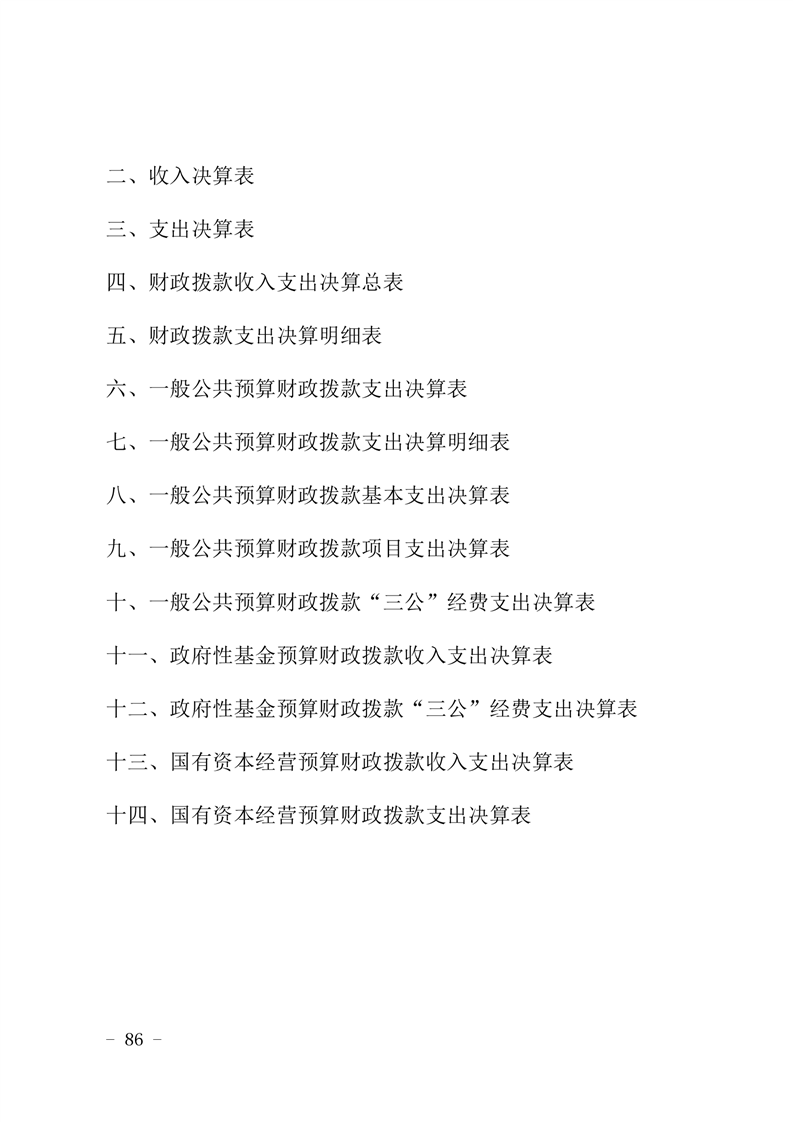 二、收入决算表

三、支出决算表

四、财政拨款收入支出决算总表

五、财政拨款支出决算明细表

六、一般公共预算财政拨款支出决算表

七、一般公共预算财政拨款支出决算明细表

八、一般公共预算财政拨款基本支出决算表

九、一般公共预算财政拨款项目支出决算表

十、一般公共预算财政拨款“三公”经费支出决算表

十一、政府性基金预算财政拨款收入支出决算表

十二、政府性基金预算财政拨款“三公”经费支出决算表

十三、国有资本经营预算财政拨款收入支出决算表

十四、国有资本经营预算财政拨款支出决算表

- 86 -